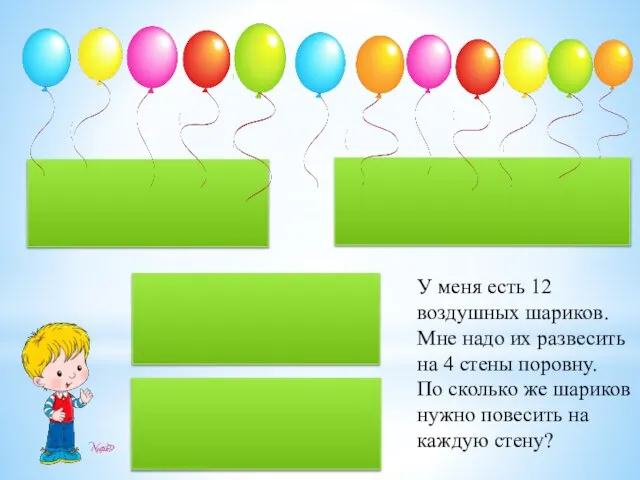 У меня есть 12 воздушных шариков. Мне надо их развесить на 4 стены поровну. По сколько же шариков нужно повесить на каждую стену?